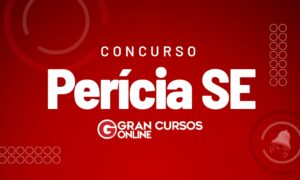 CONCURSO
Perícia SE

G GRAN CURSOS ONLINE